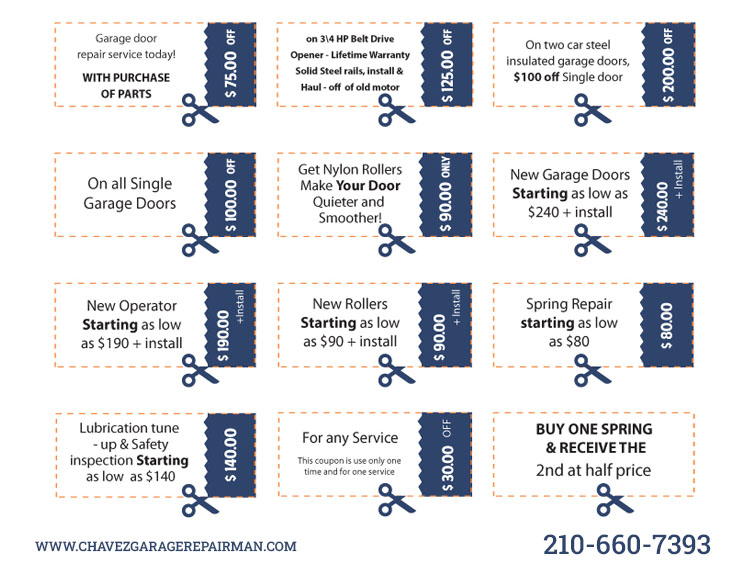 Garage door repair service today!

WITH PURCHASE OF PARTS

$ 75.00 OFF

on 3\4 HP Belt Drive Opener - Lifetime Warranty Solid Steel rails, install & Haul - off of old motor

$ 125.00 OFF

On two car steel insulated garage doors, $100 off Single door

$ 200.00 OFF

On all Single Garage Doors

$ 100.00 OFF

Get Nylon Rollers Make Your Door Quieter and Smoother!

$ 90.00 ONLY

New Garage Doors Starting as low as $240 + install

$ 240.00 + Install

New Operator Starting as low as $190 + install

$ 190.00 +Install

New Rollers Starting as low as $90 + install

$ 90.00 + Install

Spring Repair starting as low as $80

$ 80.00

Lubrication tune - up & Safety inspection Starting as low as $140

$ 140.00

For any Service

This coupon is use only one time and for one service

$ 30.00 OFF

BUY ONE SPRING & RECEIVE THE 2nd at half price

WWW.CHAVEZGARAGEREPAIRMAN.COM

210-660-7393